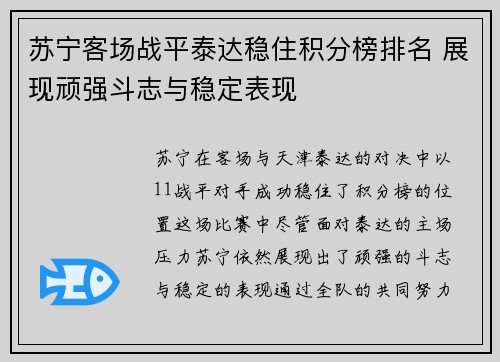 苏宁客场战平泰达稳住积分榜排名 展现顽强斗志与稳定表现

苏宁在客场与天津泰达的对决中以11战平对手成功稳住了积分榜的位置这场比赛中尽管面对泰达的主场压力苏宁依然展现出了顽强的斗志与稳定的表现通过全队的共同努力